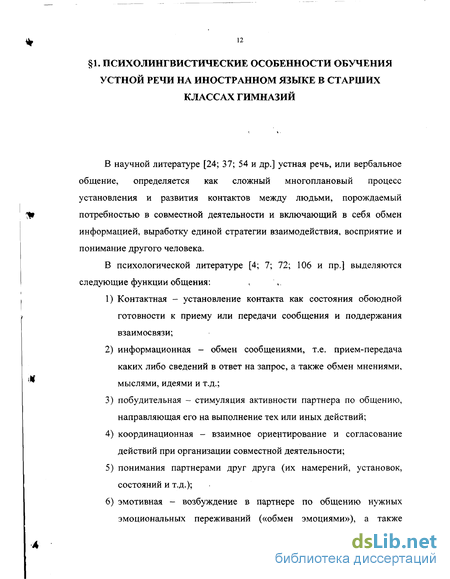 12

§1. ПСИХОЛИНГВИСТИЧЕСКИЕ ОСОБЕННОСТИ ОБУЧЕНИЯ УСТНОЙ РЕЧИ НА ИНОСТРАННОМ ЯЗЫКЕ В СТАРШИХ КЛАССАХ ГИМНАЗИЙ

В научной литературе [24; 37; 54 и др.] устная речь, или вербальное общение, определяется как сложный многоплановый процесс установления и развития контактов между людьми, порождаемый потребностью в совместной деятельности и включающий в себя обмен информацией, выработку единой стратегии взаимодействия, восприятие и понимание другого человека.

В психологической литературе [4; 7; 72; 106 и пр.] выделяются следующие функции общения:

1) Контактная – установление контакта как состояния обоюдной готовности к приему или передачи сообщения и поддержания взаимосвязи;
2) информационная – обмен сообщениями, т.е. прием-передача каких либо сведений в ответ на запрос, а также обмен мнениями, мыслями, идеями и т.д.;
3) побудительная – стимуляция активности партнера по общению, направляющая его на выполнение тех или иных действий;
4) координационная – взаимное ориентирование и согласование действий при организации совместной деятельности;
5) понимания партнерами друг друга (их намерений, установок, состояний и т.д.);
6) эмотивная – возбуждение в партнере по общению нужных эмоциональных переживаний («обмен эмоциями»), а также

dsLib.net
библиотека диссертаций